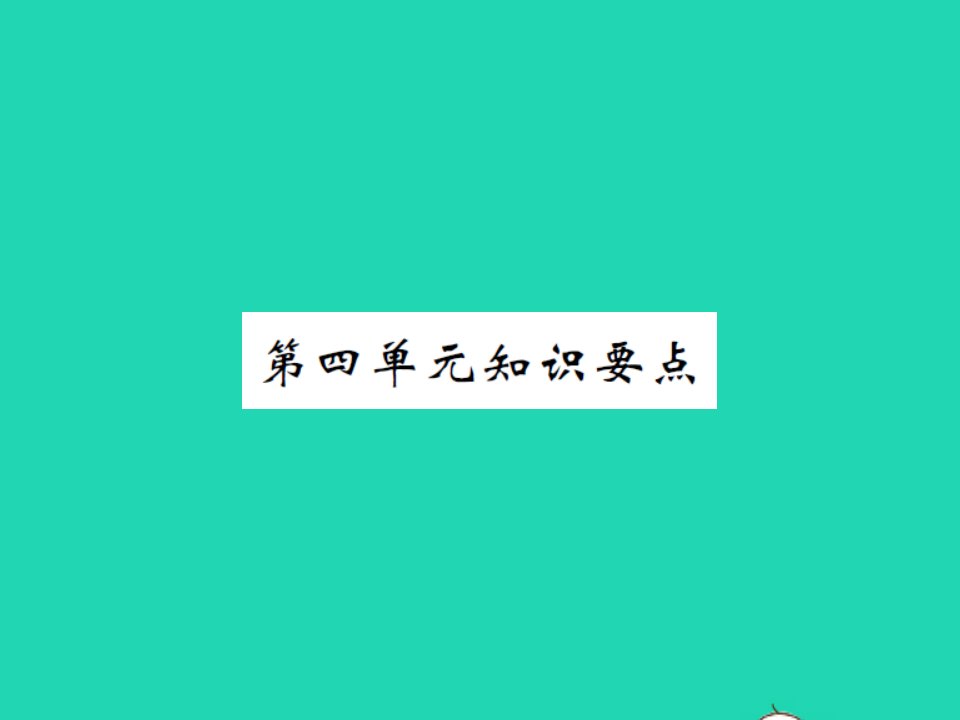 第四单元知识要点